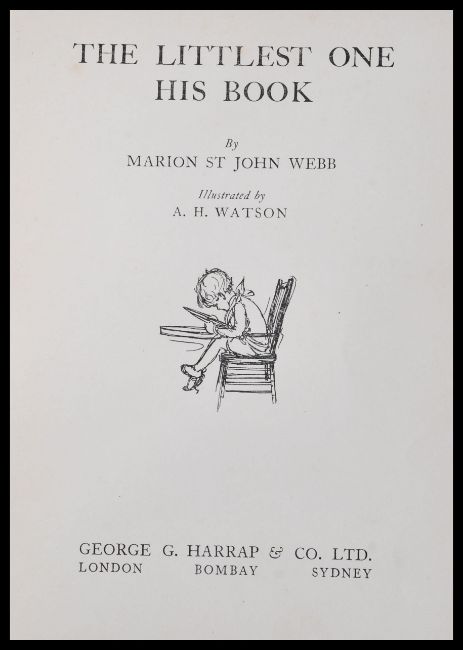 THE LITTLEST ONE
HIS BOOK

By
MARION ST JOHN WEBB

Illustrated by
A. H. WATSON

GEORGE G. HARRAP & CO. LTD.
LONDON BOMBAY SYDNEY